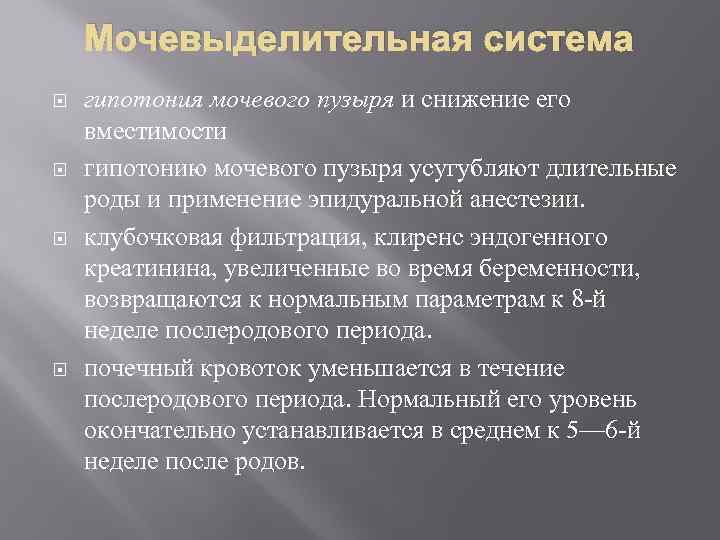 Мочевыделительная система

• гипотония мочевого пузыря и снижение его вместимости

• гипотонию мочевого пузыря усугубляют длительные роды и применение эпидуральной анестезии.

• клубочковая фильтрация, клиренс эндогенного креатинина, увеличенные во время беременности, возвращаются к нормальным параметрам к 8-й неделе послеродового периода.

• почечный кровоток уменьшается в течение послеродового периода. Нормальный его уровень окончательно устанавливается в среднем к 5—6-й неделе после родов.